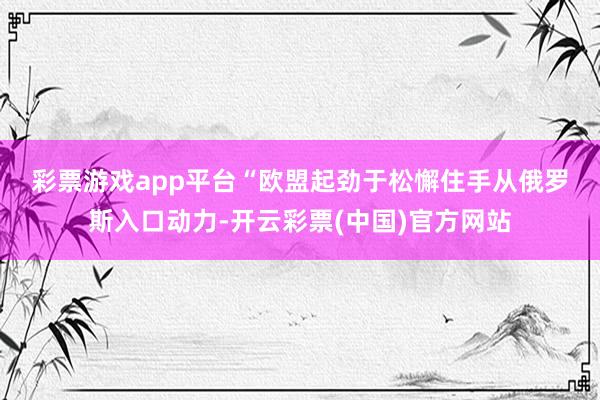 彩票游戏app平台“欧盟起劲于松懈住手从俄罗斯入口动力-开云彩票(中国)官方网站